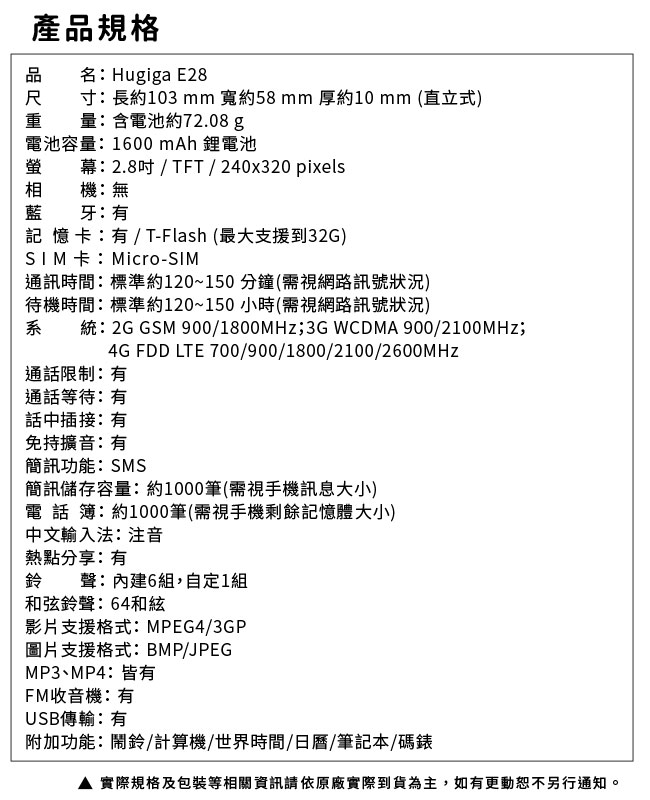 產品規格

品　　名：Hugiga E28
尺　　寸：長約103 mm 寬約58 mm 厚約10 mm (直立式)
重　　量：含電池約72.08 g
電池容量：1600 mAh 鋰電池
螢　　幕：2.8吋 / TFT / 240x320 pixels
相　　機：無
藍　　牙：有
記 憶 卡：有 / T-Flash (最大支援到32G)
S I M 卡：Micro-SIM
通訊時間：標準約120~150 分鐘(需視網路訊號狀況)
待機時間：標準約120~150 小時(需視網路訊號狀況)
系　　統：2G GSM 900/1800MHz；3G WCDMA 900/2100MHz；4G FDD LTE 700/900/1800/2100/2600MHz
通話限制：有
通話等待：有
話中插接：有
免持擴音：有
簡訊功能：SMS
簡訊儲存容量：約1000筆(需視手機訊息大小)
電 話 簿：約1000筆(需視手機剩餘記憶體大小)
中文輸入法：注音
熱點分享：有
鈴　　聲：內建6組，自定1組
和弦鈴聲：64和絃
影片支援格式：MPEG4/3GP
圖片支援格式：BMP/JPEG
MP3、MP4：皆有
FM收音機：有
USB傳輸：有
附加功能：鬧鈴/計算機/世界時間/日曆/筆記本/碼錶

▲ 實際規格及包裝等相關資訊請依原廠實際到貨為主，如有更動恕不另行通知。